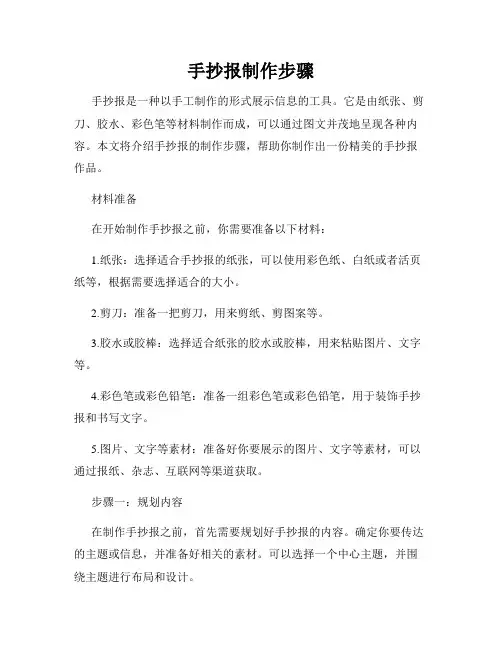 手抄报制作步骤

手抄报是一种以手工制作的形式展示信息的工具。它是由纸张、剪刀、胶水、彩色笔等材料制作而成，可以通过图文并茂地呈现各种内容。本文将介绍手抄报的制作步骤，帮助你制作出一份精美的手抄报作品。

材料准备

在开始制作手抄报之前，你需要准备以下材料：

1.纸张：选择适合手抄报的纸张，可以使用彩色纸、白纸或者活页纸等，根据需要选择适合的大小。

2.剪刀：准备一把剪刀，用来剪纸、剪图案等。

3.胶水或胶棒：选择适合纸张的胶水或胶棒，用来粘贴图片、文字等。

4.彩色笔或彩色铅笔：准备一组彩色笔或彩色铅笔，用于装饰手抄报和书写文字。

5.图片、文字等素材：准备好你要展示的图片、文字等素材，可以通过报纸、杂志、互联网等渠道获取。

步骤一：规划内容

在制作手抄报之前，首先需要规划好手抄报的内容。确定你要传达的主题或信息，并准备好相关的素材。可以选择一个中心主题，并围绕主题进行布局和设计。